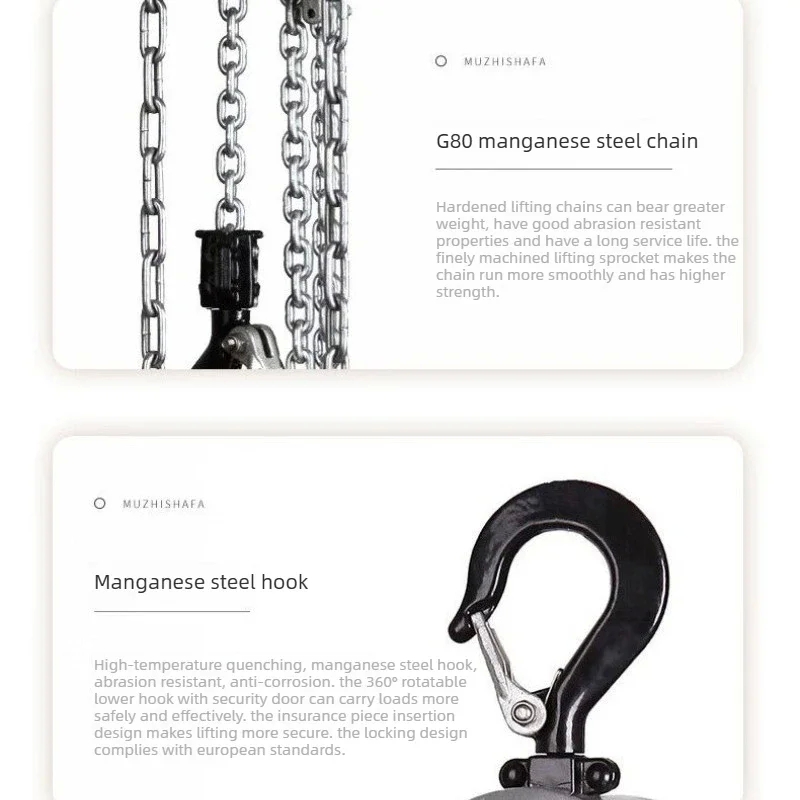 MUZHISHAFA

G80 manganese steel chain

Hardened lifting chains can bear greater weight, have good abrasion resistant properties and have a long service life. the finely machined lifting sprocket makes the chain run more smoothly and has higher strength.

MUZHISHAFA

Manganese steel hook

High-temperature quenching, manganese steel hook, abrasion resistant, anti-corrosion. the 360° rotatable lower hook with security door can carry loads more safely and effectively. the insurance piece insertion design makes lifting more secure. the locking design complies with european standards.